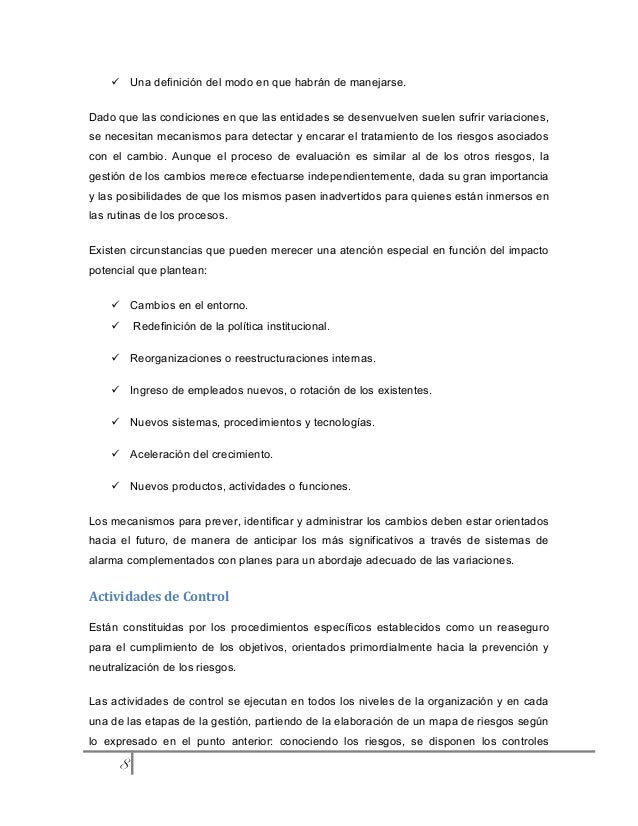 ✓ Una definición del modo en que habrán de manejarse.

Dado que las condiciones en que las entidades se desenvuelven suelen sufrir variaciones, se necesitan mecanismos para detectar y encarar el tratamiento de los riesgos asociados con el cambio. Aunque el proceso de evaluación es similar al de los otros riesgos, la gestión de los cambios merece efectuarse independientemente, dada su gran importancia y las posibilidades de que los mismos pasen inadvertidos para quienes están inmersos en las rutinas de los procesos.

Existen circunstancias que pueden merecer una atención especial en función del impacto potencial que plantean:

✓ Cambios en el entorno.
✓ Redefinición de la política institucional.
✓ Reorganizaciones o reestructuraciones internas.
✓ Ingreso de empleados nuevos, o rotación de los existentes.
✓ Nuevos sistemas, procedimientos y tecnologías.
✓ Aceleración del crecimiento.
✓ Nuevos productos, actividades o funciones.

Los mecanismos para prever, identificar y administrar los cambios deben estar orientados hacia el futuro, de manera de anticipar los más significativos a través de sistemas de alarma complementados con planes para un abordaje adecuado de las variaciones.

Actividades de Control

Están constituidas por los procedimientos específicos establecidos como un reaseguro para el cumplimiento de los objetivos, orientados primordialmente hacia la prevención y neutralización de los riesgos.

Las actividades de control se ejecutan en todos los niveles de la organización y en cada una de las etapas de la gestión, partiendo de la elaboración de un mapa de riesgos según lo expresado en el punto anterior: conociendo los riesgos, se disponen los controles

8